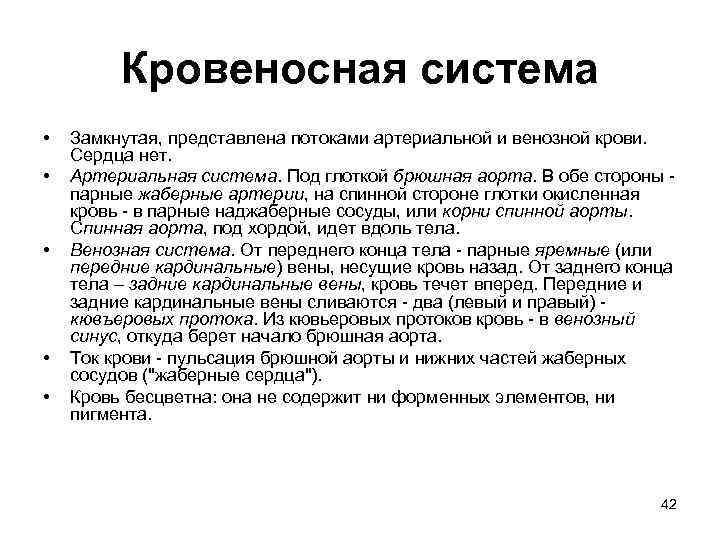 Кровеносная система

• Замкнутая, представлена потоками артериальной и венозной крови. Сердца нет.
• Артериальная система. Под глоткой брюшная аорта. В обе стороны - парные жаберные артерии, на спинной стороне глотки окисленная кровь - в парные наджаберные сосуды, или корни спинной аорты. Спинная аорта, под хордой, идет вдоль тела.
• Венозная система. От переднего конца тела - парные яремные (или передние кардинальные) вены, несущие кровь назад. От заднего конца тела – задние кардинальные вены, кровь течет вперед. Передние и задние кардинальные вены сливаются - два (левый и правый) - кювьеровых протока. Из кювьеровых протоков кровь - в венозный синус, откуда берет начало брюшная аорта.
• Ток крови - пульсация брюшной аорты и нижних частей жаберных сосудов ("жаберные сердца").
• Кровь бесцветна: она не содержит ни форменных элементов, ни пигмента.

42